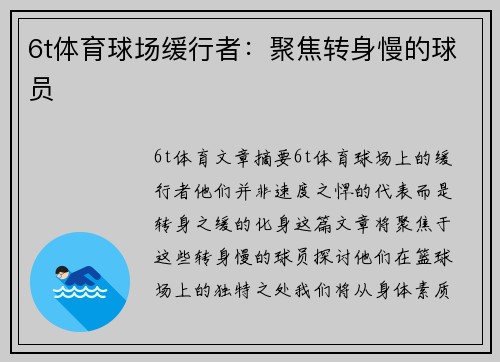 6t体育球场缓行者：聚焦转身慢的球员

6t体育文章摘要6t体育球场上的缓行者他们并非速度之悍的代表而是转身之缓的化身这篇文章将聚焦于这些转身慢的球员探讨他们在篮球场上的独特之处我们将从身体素质